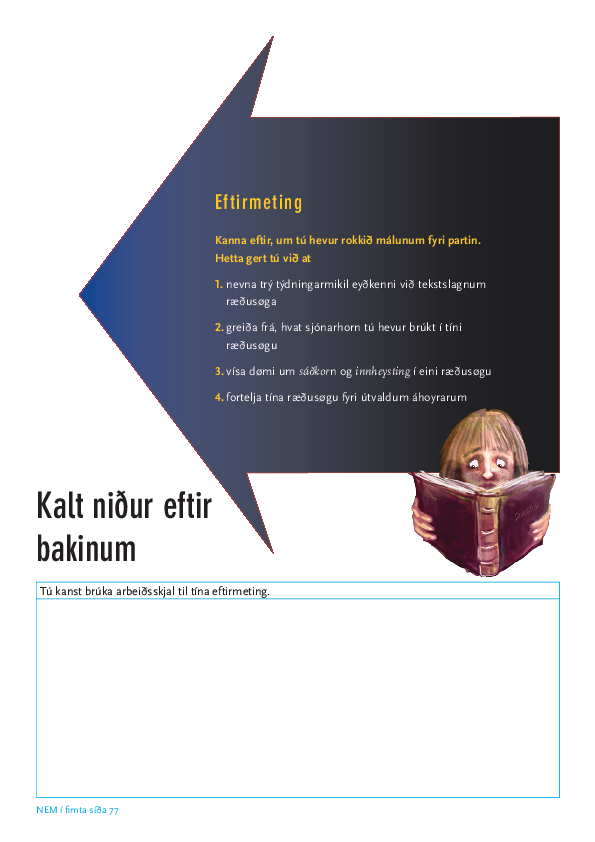 Eftirmeting

Kanna eftir, um tú hevur rokkið málunum fyri partin. Hetta gert tú við at

1. nevna trý týdningarmikil eyðkenni við tekstslagnum ræðusøga

2. greiða frá, hvat sjónarhorn tú hevur brúkt í tíni ræðusøgu

3. vísa dømi um sáðkorn og innheysting í eini ræðusøgu

4. fortelja tína ræðusøgu fyri útvaldum áhoyrarum

Kalt niður eftir bakinum

Tú kanst brúka arbeiðsskjal til tína eftirmeting.

NEM í fimta síða 77